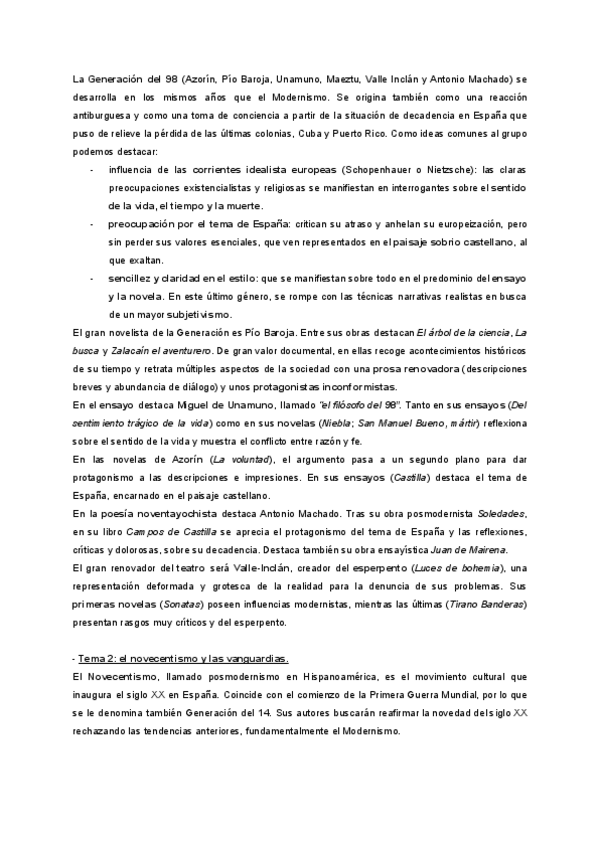 La Generación del 98 (Azorín, Pío Baroja, Unamuno, Maeztu, Valle Inclán y Antonio Machado) se desarrolla en los mismos años que el Modernismo. Se origina también como una reacción antiburguesa y como una toma de conciencia a partir de la situación de decadencia en España que puso de relieve la pérdida de las últimas colonias, Cuba y Puerto Rico. Como ideas comunes al grupo podemos destacar:

- influencia de las corrientes idealista europeas (Schopenhauer o Nietzsche): las claras preocupaciones existencialistas y religiosas se manifiestan en interrogantes sobre el sentido de la vida, el tiempo y la muerte.
- preocupación por el tema de España: critican su atraso y anhelan su europeización, pero sin perder sus valores esenciales, que ven representados en el paisaje sobrio castellano, al que exaltan.
- sencillez y claridad en el estilo: que se manifiestan sobre todo en el predominio del ensayo y la novela. En este último género, se rompe con las técnicas narrativas realistas en busca de un mayor subjetivismo.

El gran novelista de la Generación es Pío Baroja. Entre sus obras destacan El árbol de la ciencia, La busca y Zalacaín el aventurero. De gran valor documental, en ellas recoge acontecimientos históricos de su tiempo y retrata múltiples aspectos de la sociedad con una prosa renovadora (descripciones breves y abundancia de diálogo) y unos protagonistas inconformistas.

En el ensayo destaca Miguel de Unamuno, llamado "el filósofo del 98". Tanto en sus ensayos (Del sentimiento trágico de la vida) como en sus novelas (Niebla; San Manuel Bueno, mártir) reflexiona sobre el sentido de la vida y muestra el conflicto entre razón y fe.

En las novelas de Azorín (La voluntad), el argumento pasa a un segundo plano para dar protagonismo a las descripciones e impresiones. En sus ensayos (Castilla) destaca el tema de España, encarnado en el paisaje castellano.

En la poesía noventayochista destaca Antonio Machado. Tras su obra posmodernista Soledades, en su libro Campos de Castilla se aprecia el protagonismo del tema de España y las reflexiones, críticas y dolorosas, sobre su decadencia. Destaca también su obra ensayística Juan de Mairena.

El gran renovador del teatro será Valle-Inclán, creador del esperpento (Luces de bohemia), una representación deformada y grotesca de la realidad para la denuncia de sus problemas. Sus primeras novelas (Sonatas) poseen influencias modernistas, mientras las últimas (Tirano Banderas) presentan rasgos muy críticos y del esperpento.

- Tema 2: el novecentismo y las vanguardias.

El Novecentismo, llamado posmodernismo en Hispanoamérica, es el movimiento cultural que inaugura el siglo XX en España. Coincide con el comienzo de la Primera Guerra Mundial, por lo que se le denomina también Generación del 14. Sus autores buscarán reafirmar la novedad del siglo XX rechazando las tendencias anteriores, fundamentalmente el Modernismo.